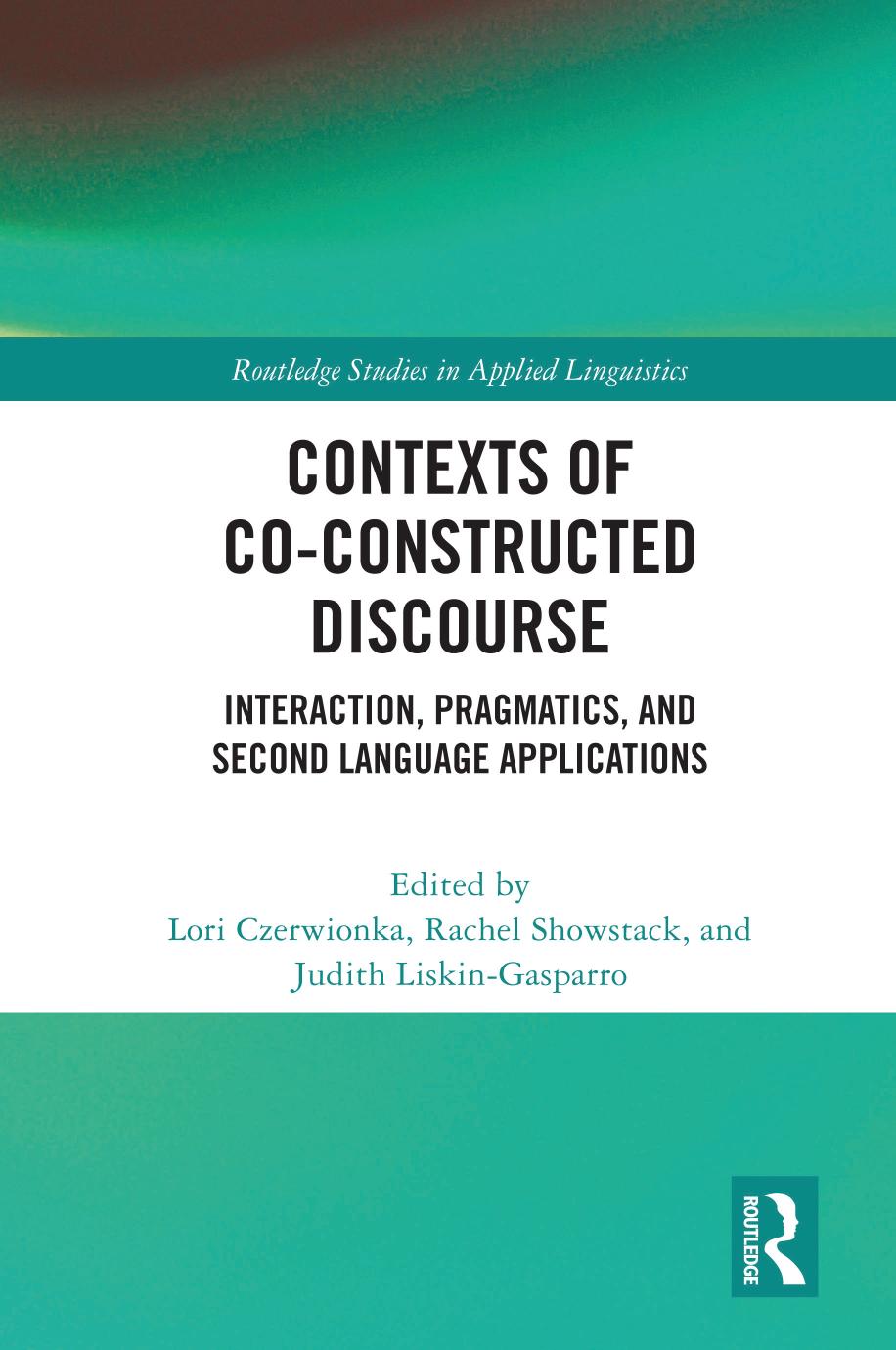 Routledge Studies in Applied Linguistics

CONTEXTS OF CO-CONSTRUCTED DISCOURSE

INTERACTION, PRAGMATICS, AND SECOND LANGUAGE APPLICATIONS

Edited by
Lori Czerwionka, Rachel Showstack, and Judith Liskin-Gasparro

ROUTLEDGE